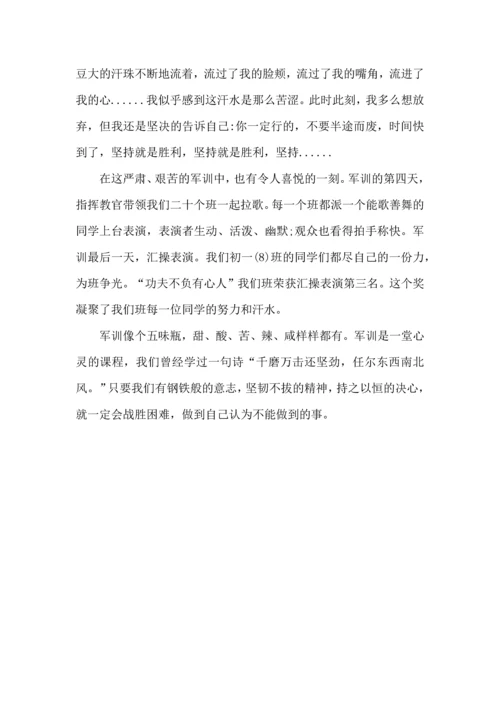 豆大的汗珠不断地流着，流过了我的脸颊，流过了我的嘴角，流进了我的心......我似乎感到这汗水是那么苦涩。此时此刻，我多么想放弃，但我还是坚决的告诉自己:你一定行的，不要半途而废，时间快到了，坚持就是胜利，坚持就是胜利，坚持......

在这严肃、艰苦的军训中，也有令人喜悦的一刻。军训的第四天，指挥教官带领我们二十个班一起拉歌。每一个班都派一个能歌善舞的同学上台表演，表演者生动、活泼、幽默;观众也看得拍手称快。军训最后一天，汇操表演。我们初一⑻班的同学们都尽自己的一份力，为班争光。“功夫不负有心人”我们班荣获汇操表演第三名。这个奖凝聚了我们班每一位同学的努力和汗水。

军训像个五味瓶，甜、酸、苦、辣、咸样样都有。军训是一堂心灵的课程，我们曾经学过一句诗“千磨万击还坚劲，任尔东西南北风。”只要我们有钢铁般的意志，坚韧不拔的精神，持之以恒的决心，就一定会战胜困难，做到自己认为不能做到的事。